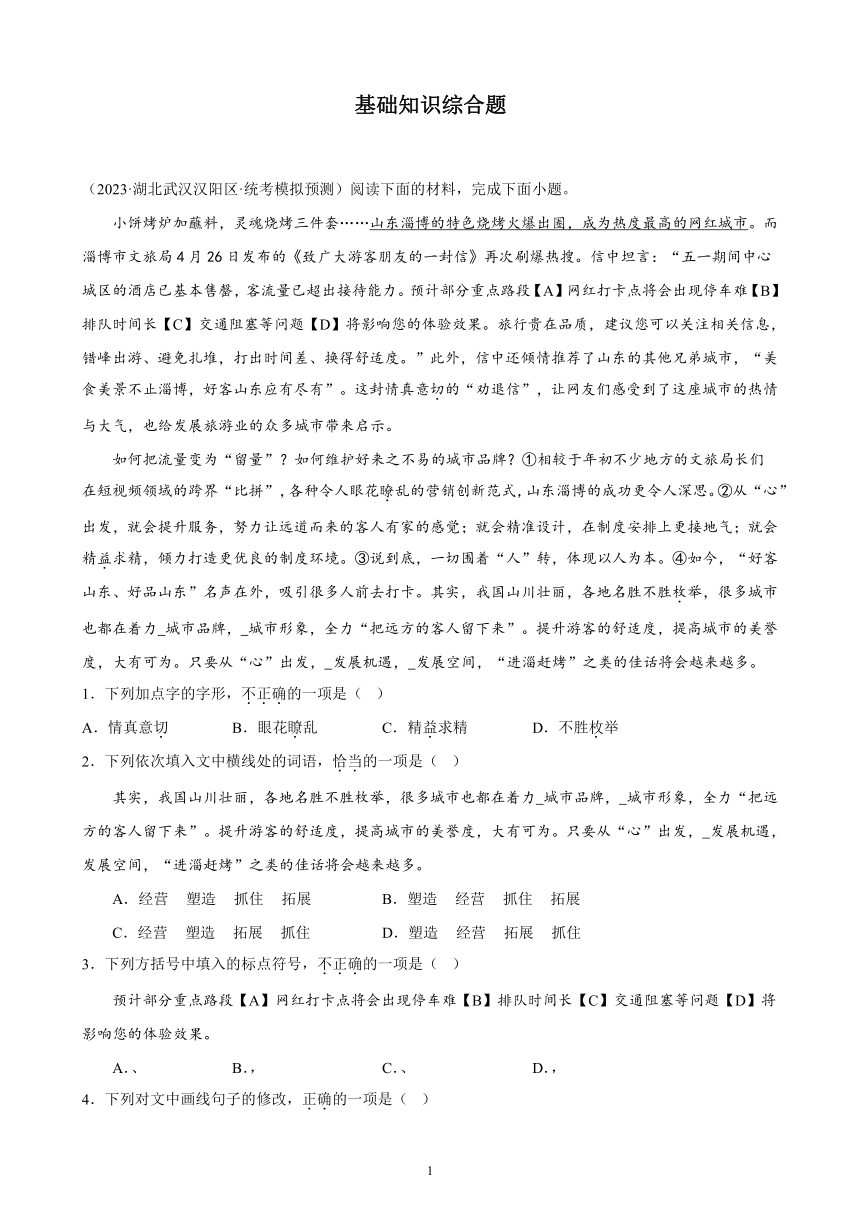 基础知识综合题

（2023·湖北武汉汉阳区·统考模拟预测）阅读下面的材料，完成下面小题。

小饼烤炉加蘸料，灵魂烧烤三件套……山东淄博的特色烧烤火爆出圈，成为热度最高的网红城市。而淄博市文旅局4月26日发布的《致广大游客朋友的一封信》再次刷爆热搜。信中坦言：“五一期间中心城区的酒店已基本售罄，客流量已超出接待能力。预计部分重点路段【A】网红打卡点将会出现停车难【B】排队时间长【C】交通阻塞等问题【D】将影响您的体验效果。旅行贵在品质，建议您可以关注相关信息，错峰出游、避免扎堆，打出时间差、换得舒适度。”此外，信中还倾情推荐了山东的其他兄弟城市，“美食美景不止淄博，好客山东应有尽有”。这封情真意切的“劝退信”，让网友们感受到了这座城市的热情与大气，也给发展旅游业的众多城市带来启示。

如何把流量变为“留量”？如何维护好来之不易的城市品牌？①相较于年初不少地方的文旅局长们在短视频领域的跨界“比拼”，各种令人眼花瞭乱的营销创新范式，山东淄博的成功更令人深思。②从“心”出发，就会提升服务，努力让远道而来的客人有家的感觉；就会精准设计，在制度安排上更接地气；就会精益求精，倾力打造更优良的制度环境。③说到底，一切围着“人”转，体现以人为本。④如今，“好客山东、好品山东”名声在外，吸引很多人前去打卡。其实，我国山川壮丽，各地名胜不胜枚举，很多城市也都在着力_城市品牌，_城市形象，全力“把远方的客人留下来”。提升游客的舒适度，提高城市的美誉度，大有可为。只要从“心”出发，_发展机遇，_发展空间，“进淄赶烤”之类的佳话将会越来越多。

1．下列加点字的字形，不正确的一项是（　）

A．情真意切　　B．眼花瞭乱　　C．精益求精　　D．不胜枚举

2．下列依次填入文中横线处的词语，恰当的一项是（　）

其实，我国山川壮丽，各地名胜不胜枚举，很多城市也都在着力_城市品牌，_城市形象，全力“把远方的客人留下来”。提升游客的舒适度，提高城市的美誉度，大有可为。只要从“心”出发，_发展机遇，发展空间，“进淄赶烤”之类的佳话将会越来越多。

A．经营　塑造　抓住　拓展　　B．塑造　经营　抓住　拓展

C．经营　塑造　拓展　抓住　　D．塑造　经营　拓展　抓住

3．下列方括号中填入的标点符号，不正确的一项是（　）

预计部分重点路段【A】网红打卡点将会出现停车难【B】排队时间长【C】交通阻塞等问题【D】将影响您的体验效果。

A．、　　B．，　　C．、　　D．，

4．下列对文中画线句子的修改，正确的一项是（　）

1